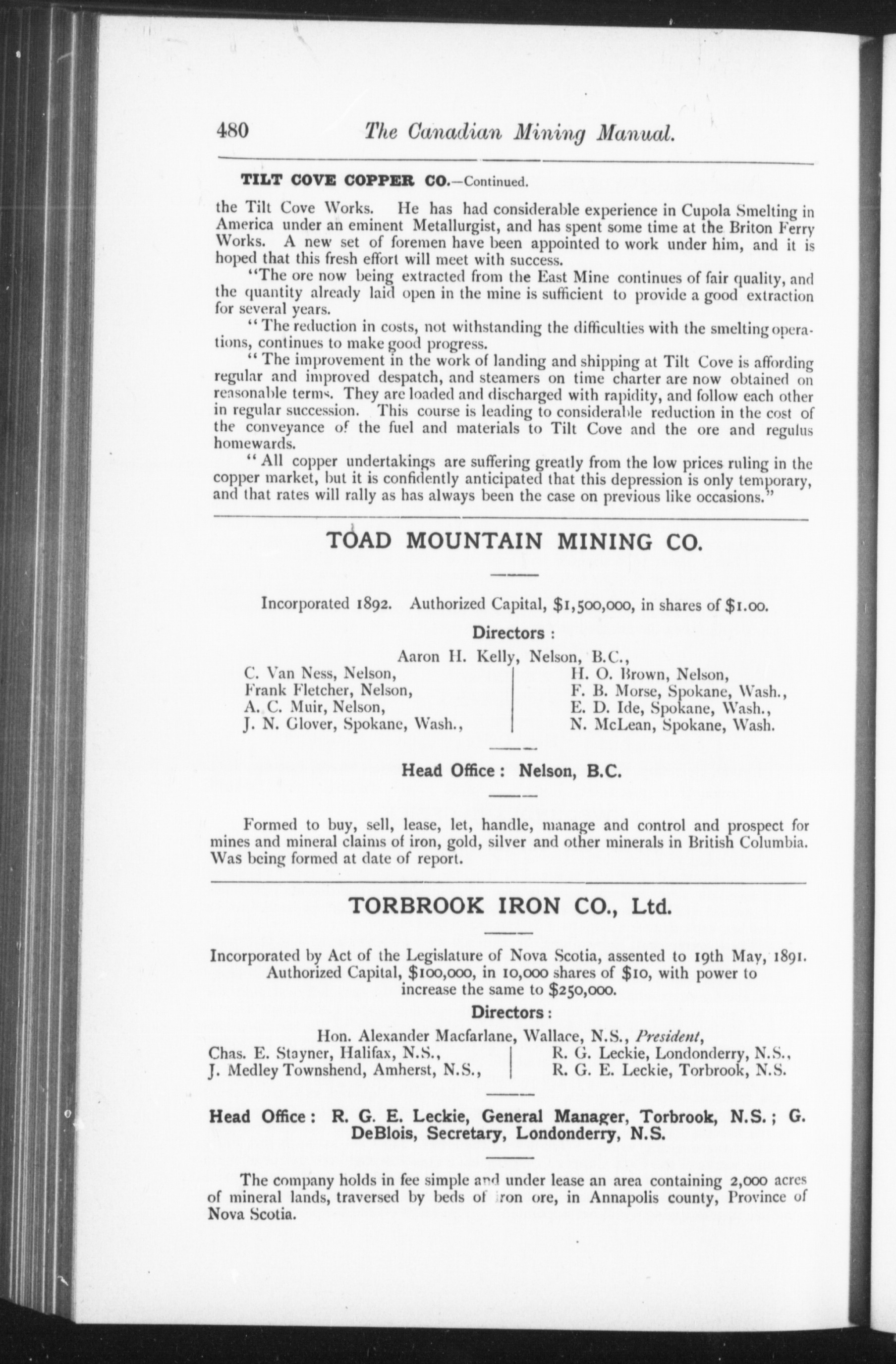 480 The Canadian Mining Manual.

TILT COVE COPPER CO.—Continued.

the Tilt Cove Works. He has had considerable experience in Cupola Smelting in America under an eminent Metallurgist, and has spent some time at the Briton Ferry Works. A new set of foremen have been appointed to work under him, and it is hoped that this fresh effort will meet with success.

"The ore now being extracted from the East Mine continues of fair quality, and the quantity already laid open in the mine is sufficient to provide a good extraction for several years.

"The reduction in costs, not withstanding the difficulties with the smelting operations, continues to make good progress.

"The improvement in the work of landing and shipping at Tilt Cove is affording regular and improved despatch, and steamers on time charter are now obtained on reasonable terms. They are loaded and discharged with rapidity, and follow each other in regular succession. This course is leading to considerable reduction in the cost of the conveyance of the fuel and materials to Tilt Cove and the ore and regulus homewards.

"All copper undertakings are suffering greatly from the low prices ruling in the copper market, but it is confidently anticipated that this depression is only temporary, and that rates will rally as has always been the case on previous like occasions."

TOAD MOUNTAIN MINING CO.

Incorporated 1892. Authorized Capital, $1,500,000, in shares of $1.00.

Directors :

Aaron H. Kelly, Nelson, B.C.,

C. Van Ness, Nelson,
Frank Fletcher, Nelson,
A. C. Muir, Nelson,
J. N. Glover, Spokane, Wash.,

H. O. Brown, Nelson,
F. B. Morse, Spokane, Wash.,
E. D. Ide, Spokane, Wash.,
N. McLean, Spokane, Wash.

Head Office : Nelson, B.C.

Formed to buy, sell, lease, let, handle, manage and control and prospect for mines and mineral claims of iron, gold, silver and other minerals in British Columbia. Was being formed at date of report.

TORBROOK IRON CO., Ltd.

Incorporated by Act of the Legislature of Nova Scotia, assented to 19th May, 1891. Authorized Capital, $100,000, in 10,000 shares of $10, with power to increase the same to $250,000.

Directors :

Hon. Alexander Macfarlane, Wallace, N.S., President,

Chas. E. Stayner, Halifax, N.S.,
J. Medley Townshend, Amherst, N.S.,

R. G. Leckie, Londonderry, N.S.,
R. G. E. Leckie, Torbrook, N.S.

Head Office : R. G. E. Leckie, General Manager, Torbrook, N.S. ; G. DeBlois, Secretary, Londonderry, N.S.

The company holds in fee simple and under lease an area containing 2,000 acres of mineral lands, traversed by beds of iron ore, in Annapolis county, Province of Nova Scotia.